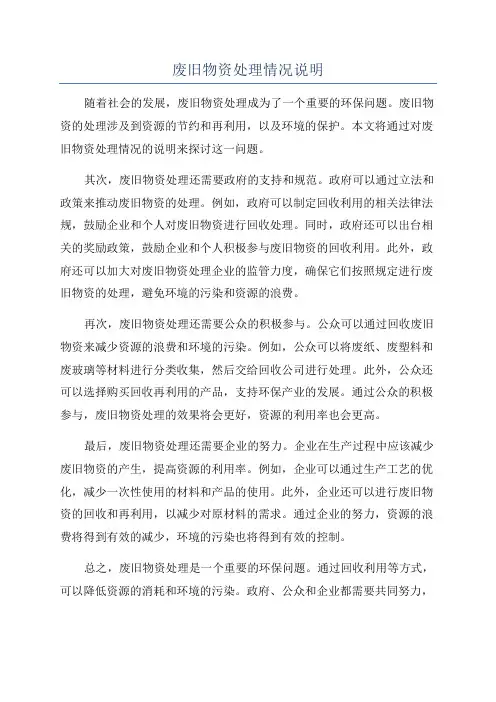 废旧物资处理情况说明

随着社会的发展，废旧物资处理成为了一个重要的环保问题。废旧物资的处理涉及到资源的节约和再利用，以及环境的保护。本文将通过对废旧物资处理情况的说明来探讨这一问题。

其次，废旧物资处理还需要政府的支持和规范。政府可以通过立法和政策来推动废旧物资的处理。例如，政府可以制定回收利用的相关法律法规，鼓励企业和个人对废旧物资进行回收处理。同时，政府还可以出台相关的奖励政策，鼓励企业和个人积极参与废旧物资的回收利用。此外，政府还可以加大对废旧物资处理企业的监管力度，确保它们按照规定进行废旧物资的处理，避免环境的污染和资源的浪费。

再次，废旧物资处理还需要公众的积极参与。公众可以通过回收废旧物资来减少资源的浪费和环境的污染。例如，公众可以将废纸、废塑料和废玻璃等材料进行分类收集，然后交给回收公司进行处理。此外，公众还可以选择购买回收再利用的产品，支持环保产业的发展。通过公众的积极参与，废旧物资处理的效果将会更好，资源的利用率也会更高。

最后，废旧物资处理还需要企业的努力。企业在生产过程中应该减少废旧物资的产生，提高资源的利用率。例如，企业可以通过生产工艺的优化，减少一次性使用的材料和产品的使用。此外，企业还可以进行废旧物资的回收和再利用，以减少对原材料的需求。通过企业的努力，资源的浪费将得到有效的减少，环境的污染也将得到有效的控制。

总之，废旧物资处理是一个重要的环保问题。通过回收利用等方式，可以降低资源的消耗和环境的污染。政府、公众和企业都需要共同努力，